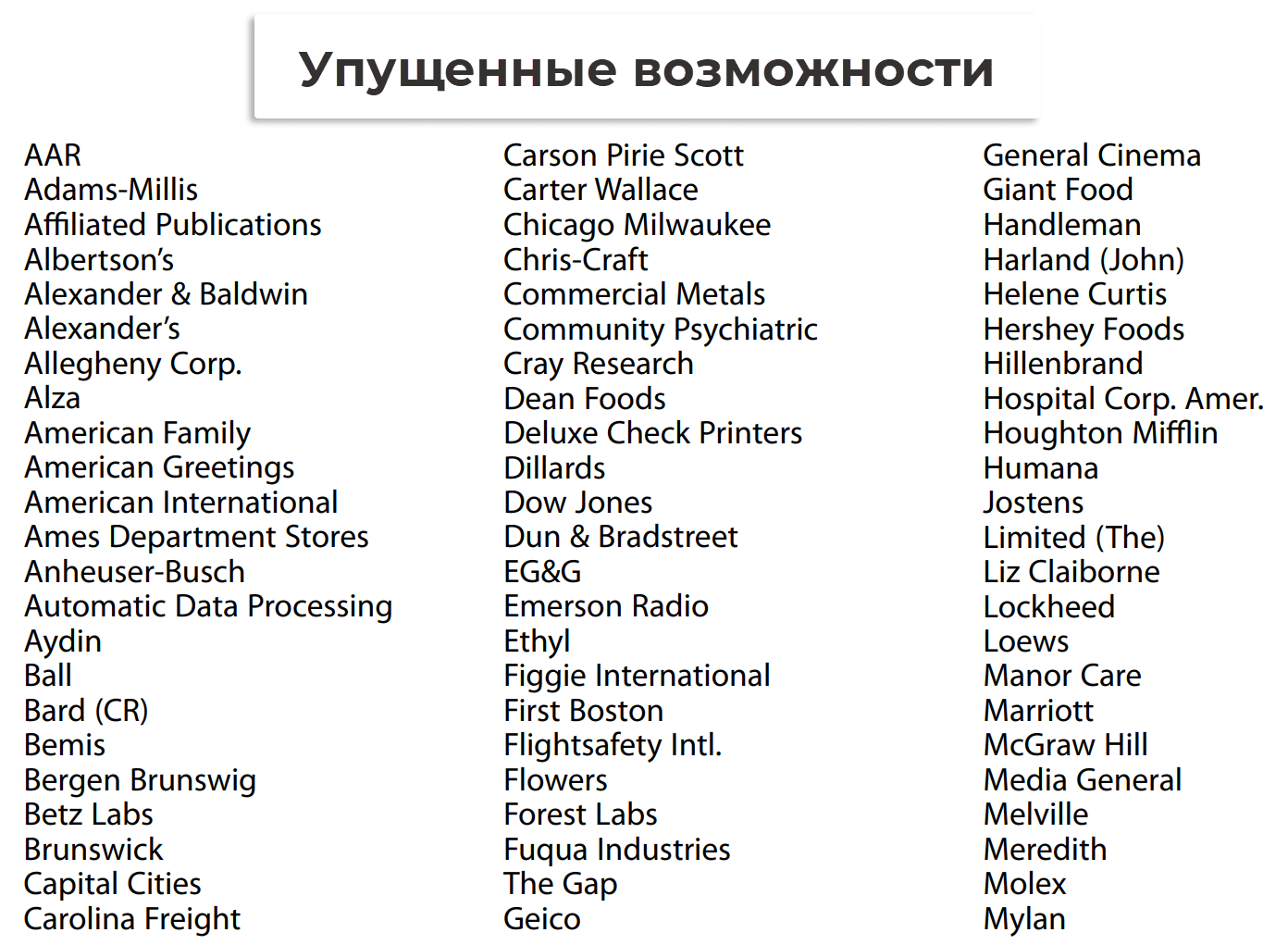 Упущенные возможности

AAR
Adams-Millis
Affiliated Publications
Albertson's
Alexander & Baldwin
Alexander's
Allegheny Corp.
Alza
American Family
American Greetings
American International
Ames Department Stores
Anheuser-Busch
Automatic Data Processing
Aydin
Ball
Bard (CR)
Bemis
Bergen Brunswig
Betz Labs
Brunswick
Capital Cities
Carolina Freight

Carson Pirie Scott
Carter Wallace
Chicago Milwaukee
Chris-Craft
Commercial Metals
Community Psychiatric
Cray Research
Dean Foods
Deluxe Check Printers
Dillards
Dow Jones
Dun & Bradstreet
EG&G
Emerson Radio
Ethyl
Figgie International
First Boston
Flightsafety Intl.
Flowers
Forest Labs
Fuqua Industries
The Gap
Geico

General Cinema
Giant Food
Handleman
Harland (John)
Helene Curtis
Hershey Foods
Hillenbrand
Hospital Corp. Amer.
Houghton Mifflin
Humana
Jostens
Limited (The)
Liz Claiborne
Lockheed
Loews
Manor Care
Marriott
McGraw Hill
Media General
Melville
Meredith
Molex
Mylan